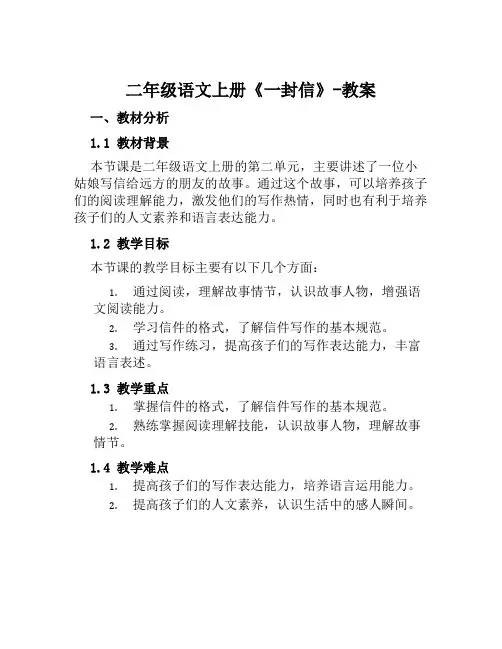 二年级语文上册《一封信》-教案

一、教材分析

1.1 教材背景

本节课是二年级语文上册的第二单元，主要讲述了一位小姑娘写信给远方的朋友的故事。通过这个故事，可以培养孩子们的阅读理解能力，激发他们的写作热情，同时也有利于培养孩子们的人文素养和语言表达能力。

1.2 教学目标

本节课的教学目标主要有以下几个方面：

1. 通过阅读，理解故事情节，认识故事人物，增强语文阅读能力。
2. 学习信件的格式，了解信件写作的基本规范。
3. 通过写作练习，提高孩子们的写作表达能力，丰富语言表述。

1.3 教学重点

1. 掌握信件的格式，了解信件写作的基本规范。
2. 熟练掌握阅读理解技能，认识故事人物，理解故事情节。

1.4 教学难点

1. 提高孩子们的写作表达能力，培养语言运用能力。
2. 提高孩子们的人文素养，认识生活中的感人瞬间。